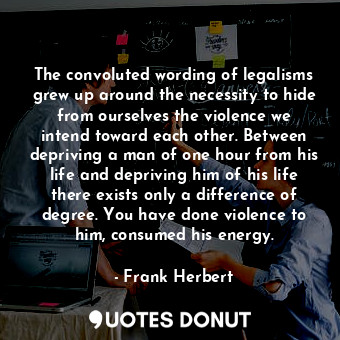 The convoluted wording of legalisms grew up around the necessity to hide from ourselves the violence we intend toward each other. Between depriving a man of one hour from his life and depriving him of his life there exists only a difference of degree. You have done violence to him, consumed his energy.

- Frank Herbert

QUOTES DONUT